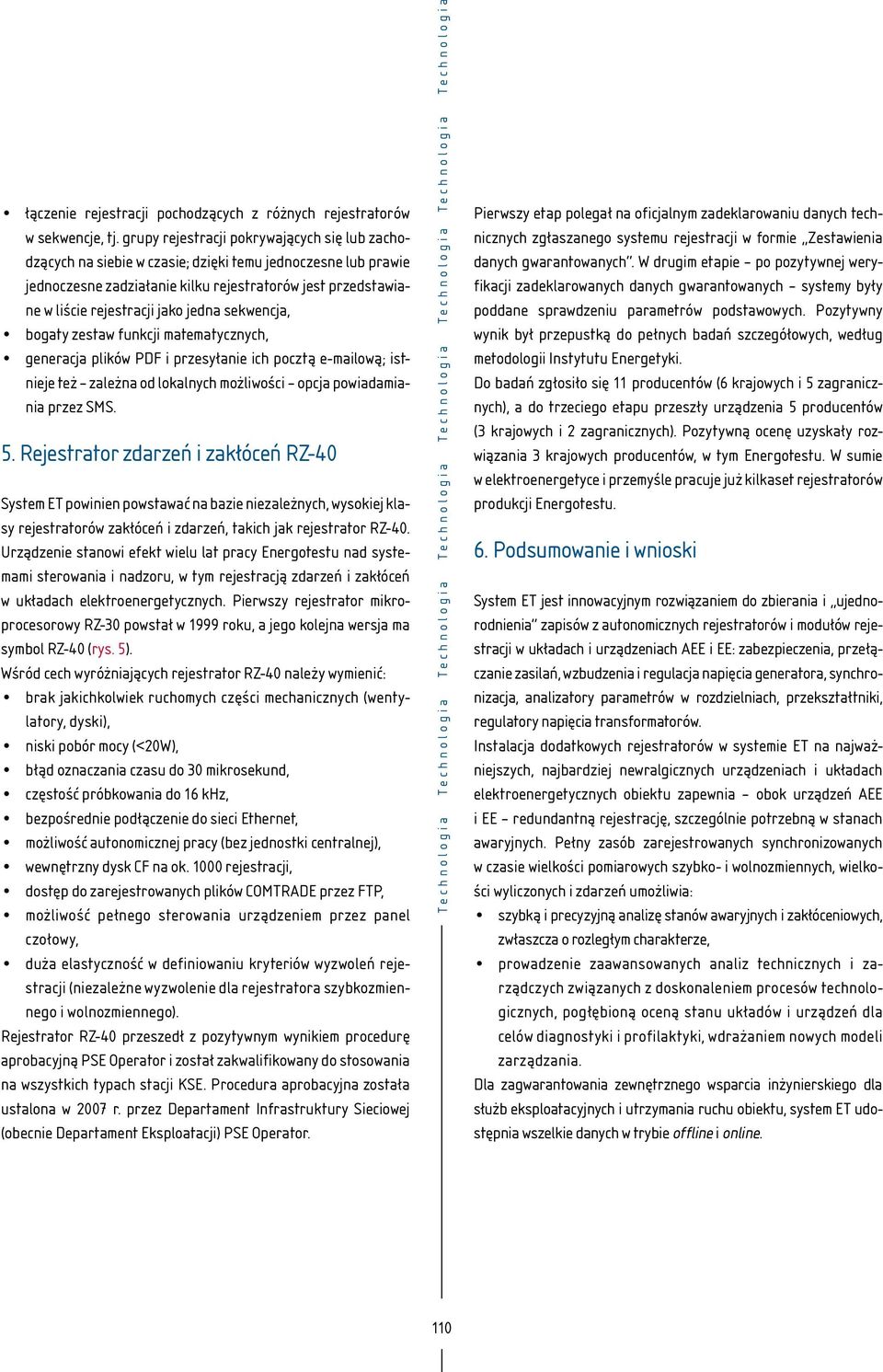 • łączenie rejestracji pochodzących z różnych rejestratorów w sekwencje, tj. grupy rejestracji pokrywających się lub zachodzących na siebie w czasie; dzięki temu jednoczesne lub prawie jednoczesne zadziałanie kilku rejestratorów jest przedstawiane w liście rejestracji jako jedna sekwencja,
• bogaty zestaw funkcji matematycznych,
• generacja plików PDF i przesyłanie ich pocztą e-mailową; istnieje też – zależna od lokalnych możliwości – opcja powiadamiania przez SMS.

5. Rejestrator zdarzeń i zakłóceń RZ-40

System ET powinien powstawać na bazie niezależnych, wysokiej klasy rejestratorów zakłóceń i zdarzeń, takich jak rejestrator RZ-40. Urządzenie stanowi efekt wielu lat pracy Energotestu nad systemami sterowania i nadzoru, w tym rejestracją zdarzeń i zakłóceń w układach elektroenergetycznych. Pierwszy rejestrator mikroprocesorowy RZ-30 powstał w 1999 roku, a jego kolejna wersja ma symbol RZ-40 (rys. 5).
Wśród cech wyróżniających rejestrator RZ-40 należy wymienić:
• brak jakichkolwiek ruchomych części mechanicznych (wentylatory, dyski),
• niski pobór mocy (<20W),
• błąd oznaczania czasu do 30 mikrosekund,
• częstość próbkowania do 16 kHz,
• bezpośrednie podłączenie do sieci Ethernet,
• możliwość autonomicznej pracy (bez jednostki centralnej),
• wewnętrzny dysk CF na ok. 1000 rejestracji,
• dostęp do zarejestrowanych plików COMTRADE przez FTP,
• możliwość pełnego sterowania urządzeniem przez panel czołowy,
• duża elastyczność w definiowaniu kryteriów wyzwoleń rejestracji (niezależne wyzwolenie dla rejestratora szybkozmiennego i wolnozmiennego).
Rejestrator RZ-40 przeszedł z pozytywnym wynikiem procedurę aprobacyjną PSE Operator i został zakwalifikowany do stosowania na wszystkich typach stacji KSE. Procedura aprobacyjna została ustalona w 2007 r. przez Departament Infrastruktury Sieciowej (obecnie Departament Eksploatacji) PSE Operator.

Technologia Technologia Technologia Technologia Technologia Technologia Technologia Technologia

Pierwszy etap polegał na oficjalnym zadeklarowaniu danych technicznych zgłaszanego systemu rejestracji w formie „Zestawienia danych gwarantowanych”. W drugim etapie – po pozytywnej weryfikacji zadeklarowanych danych gwarantowanych – systemy były poddane sprawdzeniu parametrów podstawowych. Pozytywny wynik był przepustką do pełnych badań szczegółowych, według metodologii Instytutu Energetyki.
Do badań zgłosiło się 11 producentów (6 krajowych i 5 zagranicznych), a do trzeciego etapu przeszły urządzenia 5 producentów (3 krajowych i 2 zagranicznych). Pozytywną ocenę uzyskały rozwiązania 3 krajowych producentów, w tym Energotestu. W sumie w elektroenergetyce i przemyśle pracuje już kilkaset rejestratorów produkcji Energotestu.

6. Podsumowanie i wnioski

System ET jest innowacyjnym rozwiązaniem do zbierania i „ujednorodnienia” zapisów z autonomicznych rejestratorów i modułów rejestracji w układach i urządzeniach AEE i EE: zabezpieczenia, przełączanie zasilań, wzbudzenia i regulacja napięcia generatora, synchronizacja, analizatory parametrów w rozdzielniach, przekształtniki, regulatory napięcia transformatorów.
Instalacja dodatkowych rejestratorów w systemie ET na najważniejszych, najbardziej newralgicznych urządzeniach i układach elektroenergetycznych obiektu zapewnia – obok urządzeń AEE i EE – redundantną rejestrację, szczególnie potrzebną w stanach awaryjnych. Pełny zasób zarejestrowanych synchronizowanych w czasie wielkości pomiarowych szybko- i wolnozmiennych, wielkości wyliczonych i zdarzeń umożliwia:
• szybką i precyzyjną analizę stanów awaryjnych i zakłóceniowych, zwłaszcza o rozległym charakterze,
• prowadzenie zaawansowanych analiz technicznych i zarządczych związanych z doskonaleniem procesów technologicznych, pogłębioną oceną stanu układów i urządzeń dla celów diagnostyki i profilaktyki, wdrażaniem nowych modeli zarządzania.
Dla zagwarantowania zewnętrznego wsparcia inżynierskiego dla służb eksploatacyjnych i utrzymania ruchu obiektu, system ET udostępnia wszelkie danych w trybie offline i online.

110